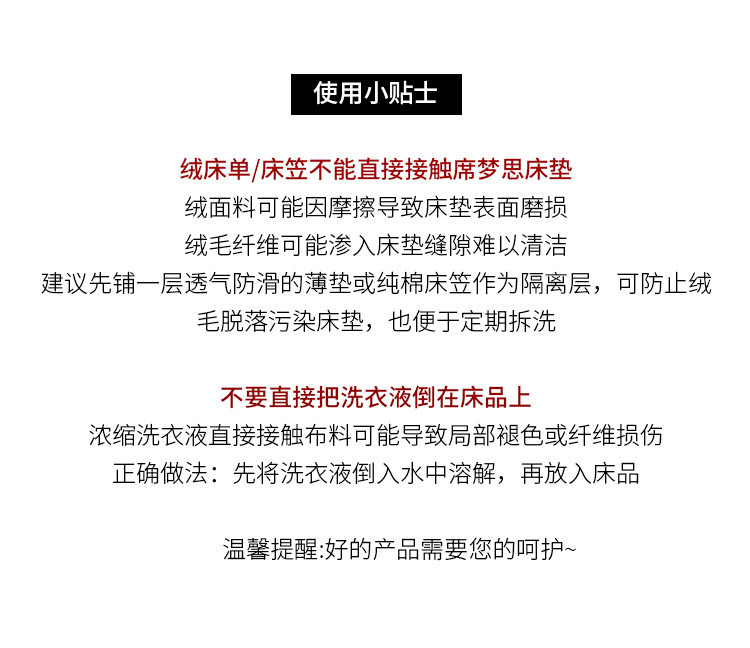 使用小贴士

绒床单/床笠不能直接接触席梦思床垫
绒面料可能因摩擦导致床垫表面磨损
绒毛纤维可能渗入床垫缝隙难以清洁
建议先铺一层透气防滑的薄垫或纯棉床笠作为隔离层，可防止绒毛脱落污染床垫，也便于定期拆洗

不要直接把洗衣液倒在床品上
浓缩洗衣液直接接触布料可能导致局部褪色或纤维损伤
正确做法：先将洗衣液倒入水中溶解，再放入床品

温馨提醒:好的产品需要您的呵护~